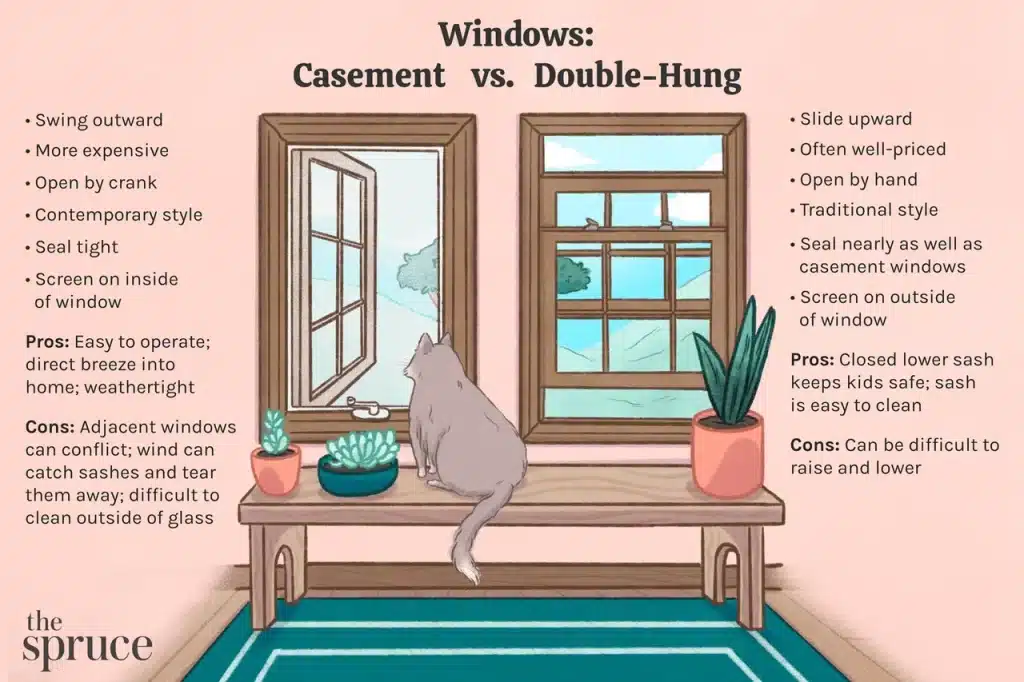 Windows:
Casement vs. Double-Hung

• Swing outward
• More expensive
• Open by crank
• Contemporary style
• Seal tight
• Screen on inside of window

Pros: Easy to operate; direct breeze into home; weathertight

Cons: Adjacent windows can conflict; wind can catch sashes and tear them away; difficult to clean outside of glass

• Slide upward
• Often well-priced
• Open by hand
• Traditional style
• Seal nearly as well as casement windows
• Screen on outside of window

Pros: Closed lower sash keeps kids safe; sash is easy to clean

Cons: Can be difficult to raise and lower

the spruce